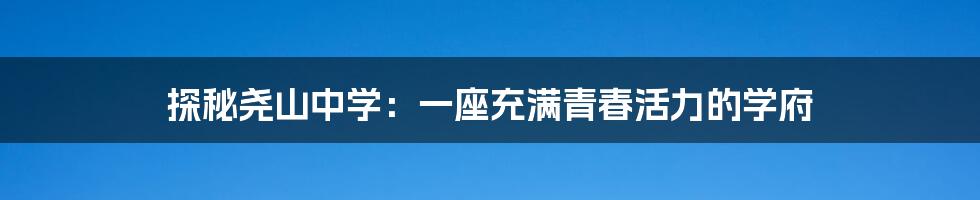 探秘尧山中学：一座充满青春活力的学府